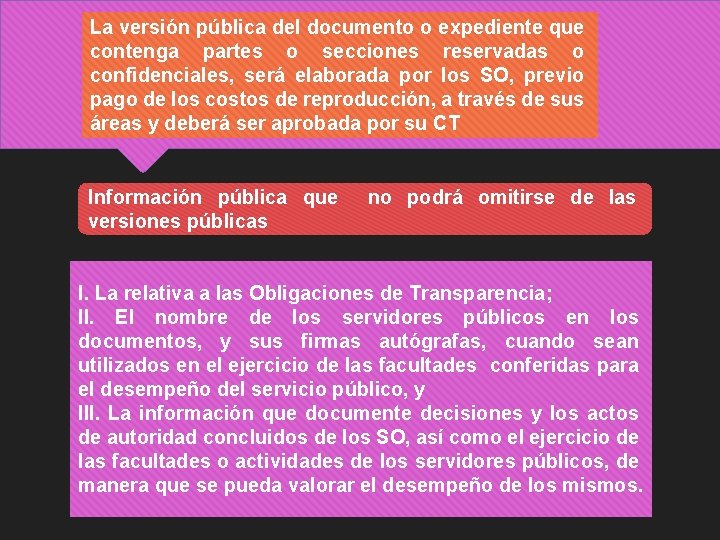 La versión pública del documento o expediente que contenga partes o secciones reservadas o confidenciales, será elaborada por los SO, previo pago de los costos de reproducción, a través de sus áreas y deberá ser aprobada por su CT

Información pública que no podrá omitirse de las versiones públicas

I. La relativa a las Obligaciones de Transparencia;
II. El nombre de los servidores públicos en los documentos, y sus firmas autógrafas, cuando sean utilizados en el ejercicio de las facultades conferidas para el desempeño del servicio público, y
III. La información que documente decisiones y los actos de autoridad concluidos de los SO, así como el ejercicio de las facultades o actividades de los servidores públicos, de manera que se pueda valorar el desempeño de los mismos.